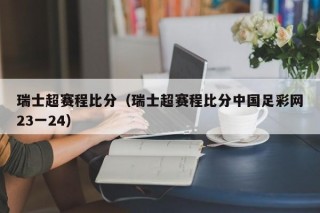 瑞士超赛程比分（瑞士超赛程比分中国足彩网23一24）